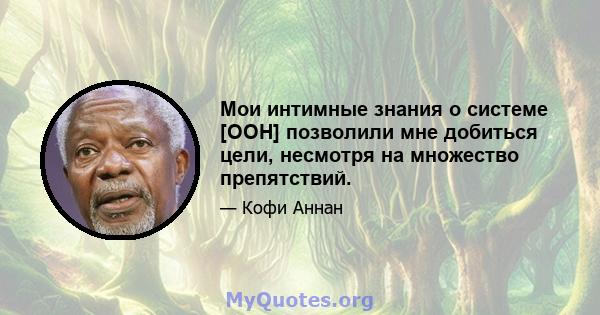 Мои интимные знания о системе [ООН] позволили мне добиться цели, несмотря на множество препятствий.

— Кофи Аннан

MyQuotes.org